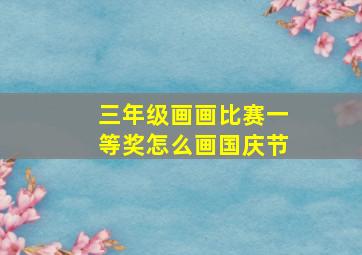 三年级画画比赛一等奖怎么画国庆节